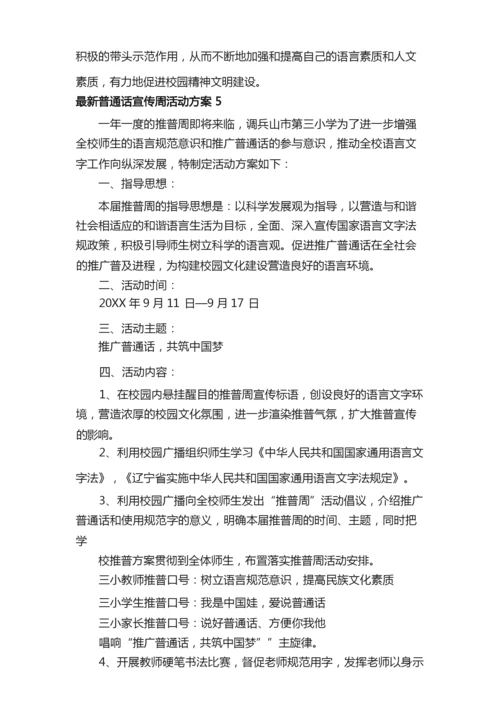 积极的带头示范作用，从而不断地加强和提高自己的语言素质和人文素质，有力地促进校园精神文明建设。

最新普通话宣传周活动方案 5

一年一度的推普周即将来临，调兵山市第三小学为了进一步增强全校师生的语言规范意识和推广普通话的参与意识，推动全校语言文字工作向纵深发展，特制定活动方案如下：

一、指导思想：

本届推普周的指导思想是：以科学发展观为指导，以营造与和谐社会相适应的和谐语言生活为目标，全面、深入宣传国家语言文字法规政策，积极引导师生树立科学的语言观。促进推广普通话在全社会的推广普及进程，为构建校园文化建设营造良好的语言环境。

二、活动时间：

20XX 年 9 月 11 日—9 月 17 日

三、活动主题：

推广普通话，共筑中国梦

四、活动内容：

1、在校园内悬挂醒目的推普周宣传标语，创设良好的语言文字环境，营造浓厚的校园文化氛围，进一步渲染推普气氛，扩大推普宣传的影响。

2、利用校园广播组织师生学习《中华人民共和国国家通用语言文字法》，《辽宁省实施中华人民共和国国家通用语言文字法规定》。

3、利用校园广播向全校师生发出“推普周”活动倡议，介绍推广普通话和使用规范字的意义，明确本届推普周的时间、主题，同时把学

校推普方案贯彻到全体师生，布置落实推普周活动安排。

三小教师推普口号：树立语言规范意识，提高民族文化素质

三小学生推普口号：我是中国娃，爱说普通话

三小家长推普口号：说好普通话、方便你我他

唱响“推广普通话，共筑中国梦””主旋律。

4、开展教师硬笔书法比赛，督促老师规范用字，发挥老师以身示